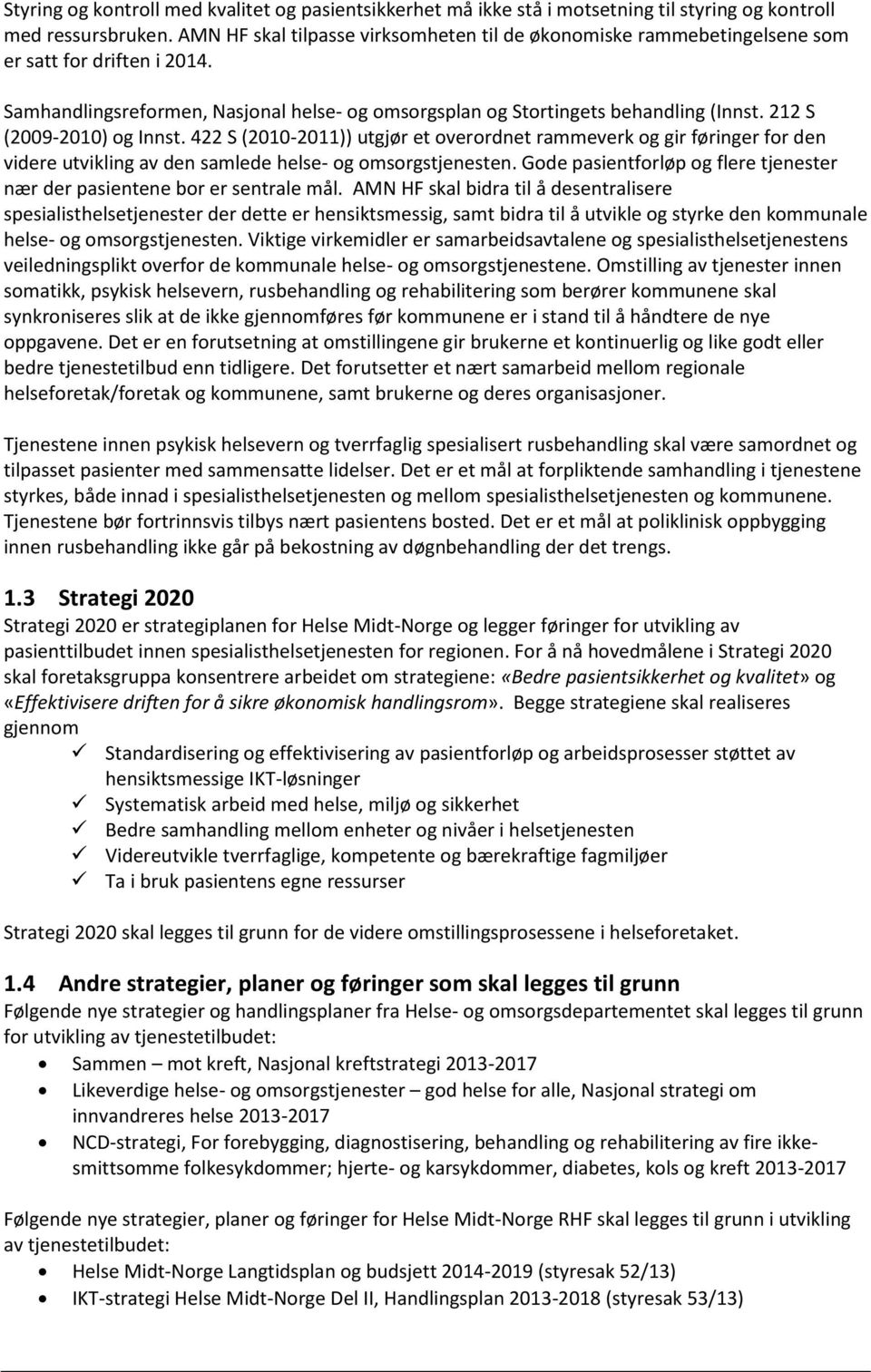 Styring og kontroll med kvalitet og pasientsikkerhet må ikke stå i motsetning til styring og kontroll med ressursbruken. AMN HF skal tilpasse virksomheten til de økonomiske rammebetingelsene som er satt for driften i 2014.

Samhandlingsreformen, Nasjonal helse- og omsorgsplan og Stortingets behandling (Innst. 212 S (2009-2010) og Innst. 422 S (2010-2011)) utgjør et overordnet rammeverk og gir føringer for den videre utvikling av den samlede helse- og omsorgstjenesten. Gode pasientforløp og flere tjenester nær der pasientene bor er sentrale mål. AMN HF skal bidra til å desentralisere spesialisthelsetjenester der dette er hensiktsmessig, samt bidra til å utvikle og styrke den kommunale helse- og omsorgstjenesten. Viktige virkemidler er samarbeidsavtalene og spesialisthelsetjenestens veiledningsplikt overfor de kommunale helse- og omsorgstjenestene. Omstilling av tjenester innen somatikk, psykisk helsevern, rusbehandling og rehabilitering som berører kommunene skal synkroniseres slik at de ikke gjennomføres før kommunene er i stand til å håndtere de nye oppgavene. Det er en forutsetning at omstillingene gir brukerne et kontinuerlig og like godt eller bedre tjenestetilbud enn tidligere. Det forutsetter et nært samarbeid mellom regionale helseforetak/foretak og kommunene, samt brukerne og deres organisasjoner.

Tjenestene innen psykisk helsevern og tverrfaglig spesialisert rusbehandling skal være samordnet og tilpasset pasienter med sammensatte lidelser. Det er et mål at forpliktende samhandling i tjenestene styrkes, både innad i spesialisthelsetjenesten og mellom spesialisthelsetjenesten og kommunene. Tjenestene bør fortrinnsvis tilbys nært pasientens bosted. Det er et mål at poliklinisk oppbygging innen rusbehandling ikke går på bekostning av døgnbehandling der det trengs.

1.3 Strategi 2020
Strategi 2020 er strategiplanen for Helse Midt-Norge og legger føringer for utvikling av pasienttilbudet innen spesialisthelsetjenesten for regionen. For å nå hovedmålene i Strategi 2020 skal foretaksgruppa konsentrere arbeidet om strategiene: «Bedre pasientsikkerhet og kvalitet» og «Effektivisere driften for å sikre økonomisk handlingsrom». Begge strategiene skal realiseres gjennom
✓ Standardisering og effektivisering av pasientforløp og arbeidsprosesser støttet av hensiktsmessige IKT-løsninger
✓ Systematisk arbeid med helse, miljø og sikkerhet
✓ Bedre samhandling mellom enheter og nivåer i helsetjenesten
✓ Videreutvikle tverrfaglige, kompetente og bærekraftige fagmiljøer
✓ Ta i bruk pasientens egne ressurser

Strategi 2020 skal legges til grunn for de videre omstillingsprosessene i helseforetaket.

1.4 Andre strategier, planer og føringer som skal legges til grunn
Følgende nye strategier og handlingsplaner fra Helse- og omsorgsdepartementet skal legges til grunn for utvikling av tjenestetilbudet:
• Sammen – mot kreft, Nasjonal kreftstrategi 2013-2017
• Likeverdige helse- og omsorgstjenester – god helse for alle, Nasjonal strategi om innvandreres helse 2013-2017
• NCD-strategi, For forebygging, diagnostisering, behandling og rehabilitering av fire ikke-smittsomme folkesykdommer; hjerte- og karsykdommer, diabetes, kols og kreft 2013-2017

Følgende nye strategier, planer og føringer for Helse Midt-Norge RHF skal legges til grunn i utvikling av tjenestetilbudet:
• Helse Midt-Norge Langtidsplan og budsjett 2014-2019 (styresak 52/13)
• IKT-strategi Helse Midt-Norge Del II, Handlingsplan 2013-2018 (styresak 53/13)